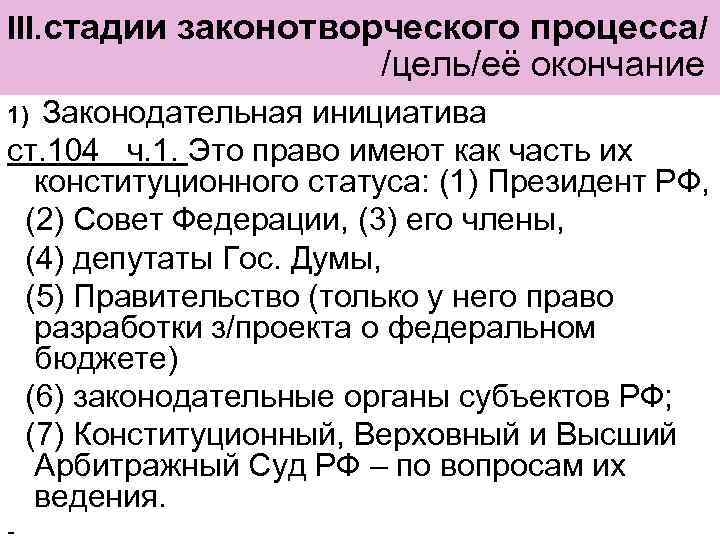 III.стадии законотворческого процесса/ /цель/её окончание

1) Законодательная инициатива

ст.104 ч.1. Это право имеют как часть их конституционного статуса: (1) Президент РФ,

(2) Совет Федерации, (3) его члены,

(4) депутаты Гос. Думы,

(5) Правительство (только у него право разработки з/проекта о федеральном бюджете)

(6) законодательные органы субъектов РФ;

(7) Конституционный, Верховный и Высший Арбитражный Суд РФ – по вопросам их ведения.

-